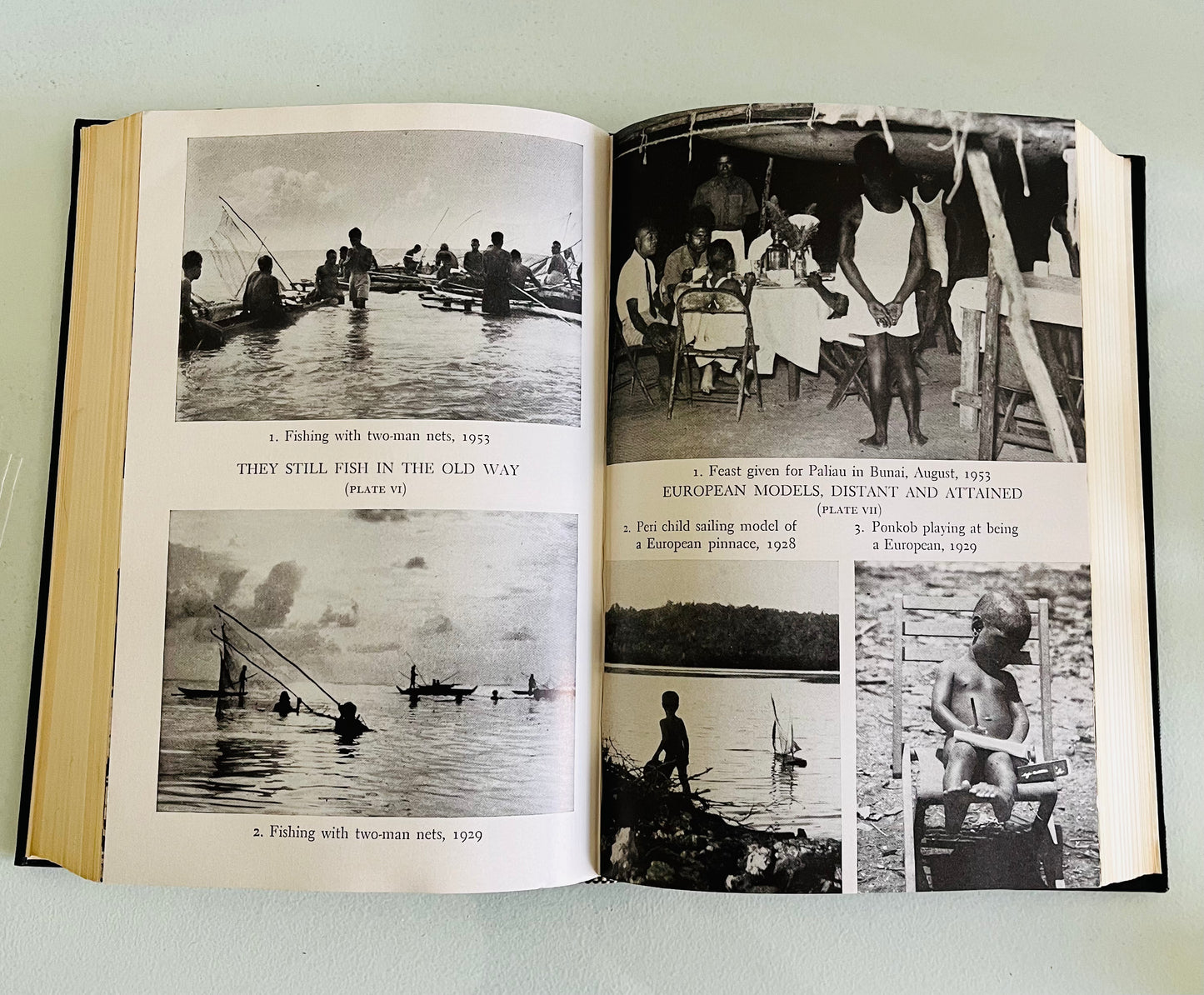 1. Fishing with two-man nets, 1953

THEY STILL FISH IN THE OLD WAY

(PLATE VI)

2. Fishing with two-man nets, 1929

1. Feast given for Paliau in Bunai, August, 1953

EUROPEAN MODELS, DISTANT AND ATTAINED

(PLATE VII)

2. Peri child sailing model of a European pinnace, 1928

3. Ponkob playing at being a European, 1929